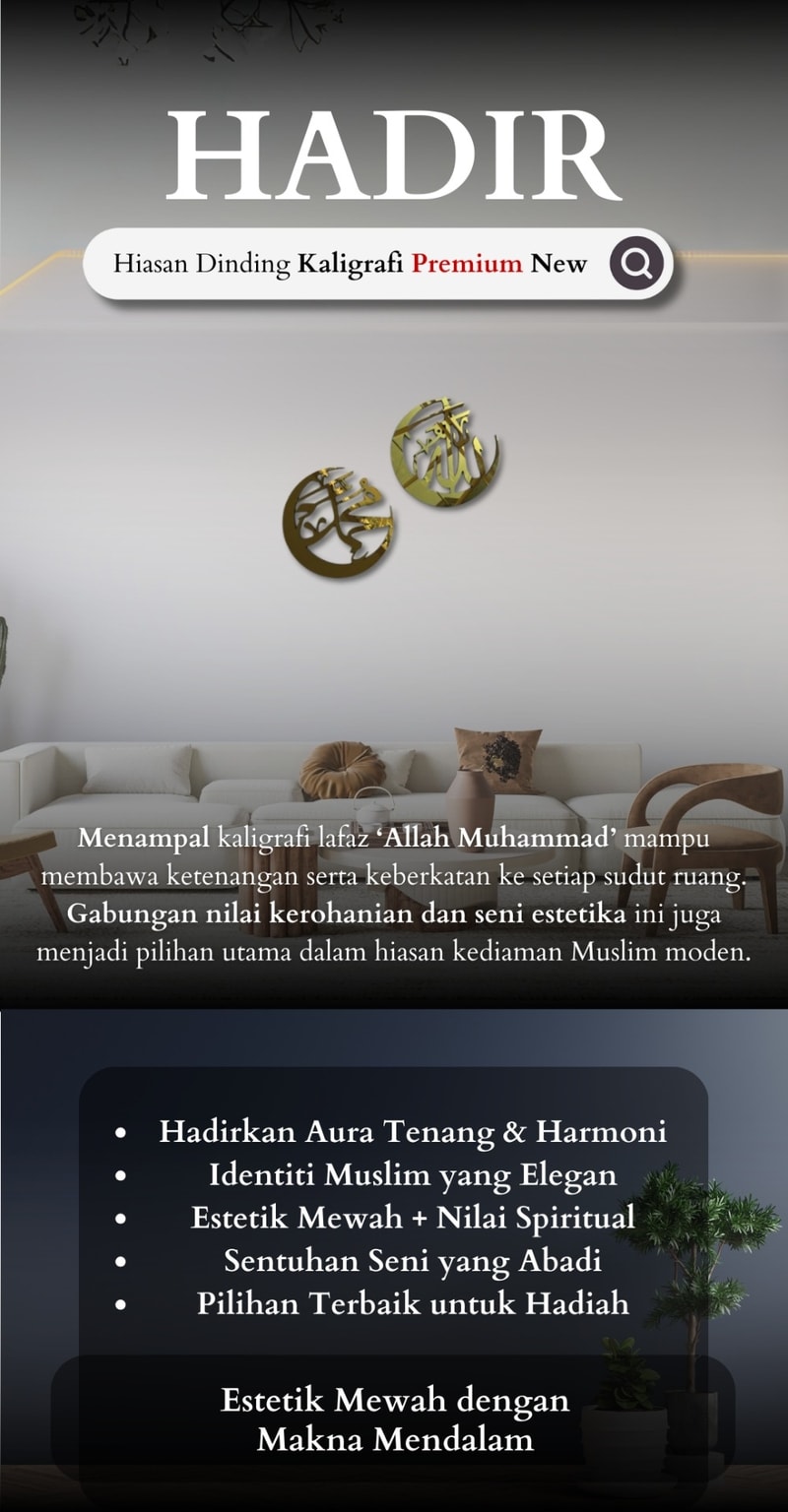 HADIR

Hiasan Dinding Kaligrafi Premium New

Menampal kaligrafi lafaz 'Allah Muhammad' mampu membawa ketenangan serta keberkatan ke setiap sudut ruang. Gabungan nilai kerohanian dan seni estetika ini juga menjadi pilihan utama dalam hiasan kediaman Muslim moden.

• Hadirkan Aura Tenang & Harmoni
• Identiti Muslim yang Elegan
• Estetik Mewah + Nilai Spiritual
• Sentuhan Seni yang Abadi
• Pilihan Terbaik untuk Hadiah

Estetik Mewah dengan
Makna Mendalam